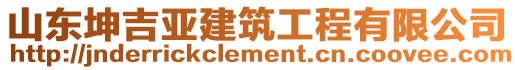 山东坤吉亚建筑工程有限公司
http://jnderrickclement.cn.coovee.com